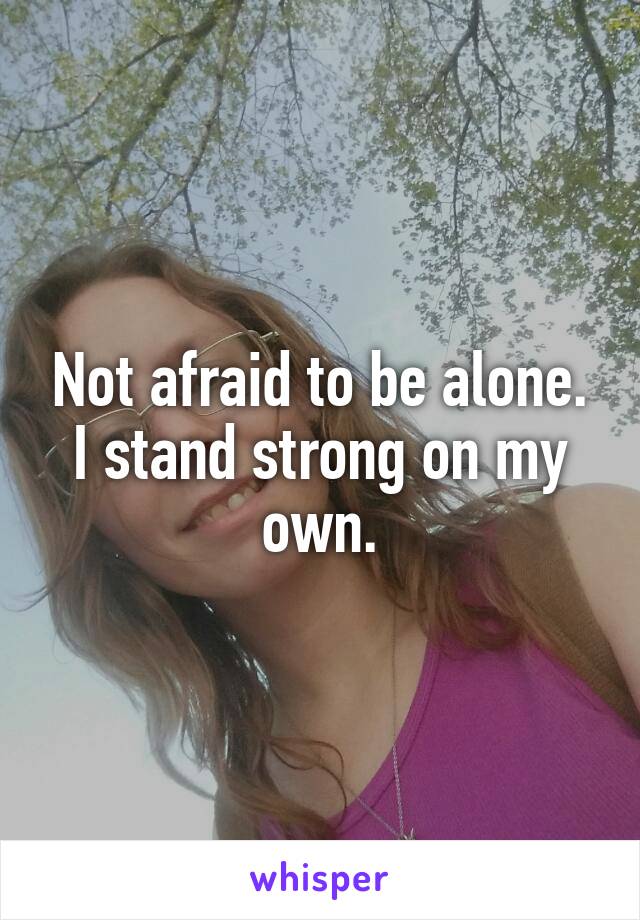 Not afraid to be alone. I stand strong on my own.

whisper